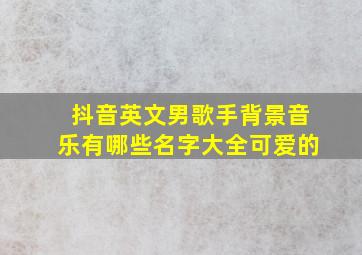 抖音英文男歌手背景音乐有哪些名字大全可爱的